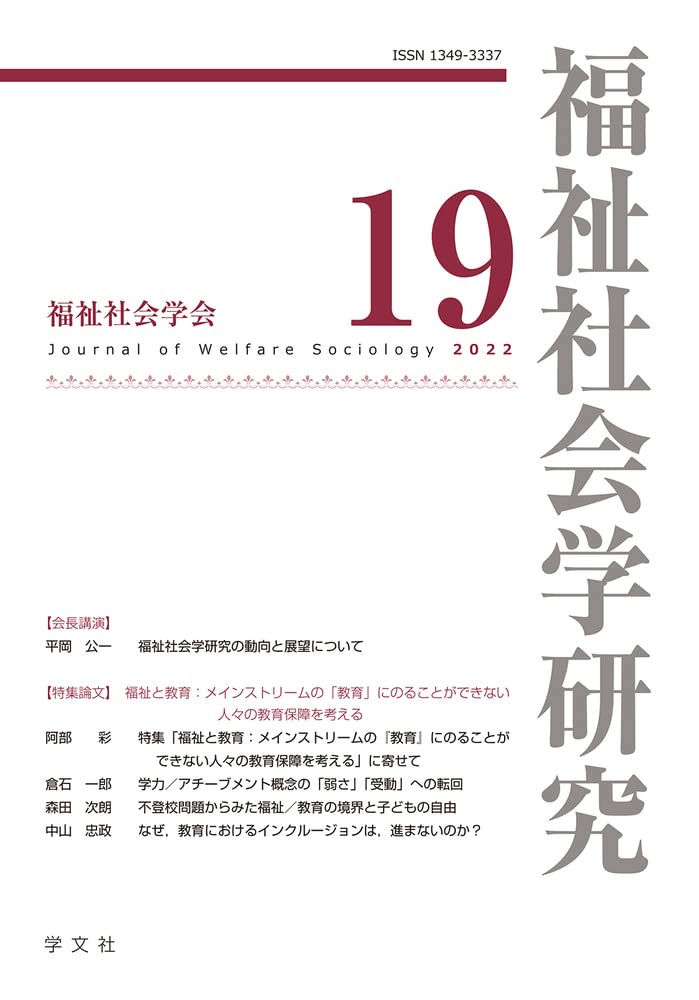 ISSN 1349-3337

福祉社会学研究

19

福祉社会学会

Journal of Welfare Sociology 2022

【会長講演】
平岡 公一 福祉社会学研究の動向と展望について

【特集論文】 福祉と教育：メインストリームの「教育」にのることができない人々の教育保障を考える

阿部 彩 特集「福祉と教育：メインストリームの『教育』にのることができない人々の教育保障を考える」に寄せて

倉石 一郎 学力／アチーブメント概念の「弱さ」「受動」への転回

森田 次朗 不登校問題からみた福祉／教育の境界と子どもの自由

中山 忠政 なぜ，教育におけるインクルージョンは，進まないのか？

学文社